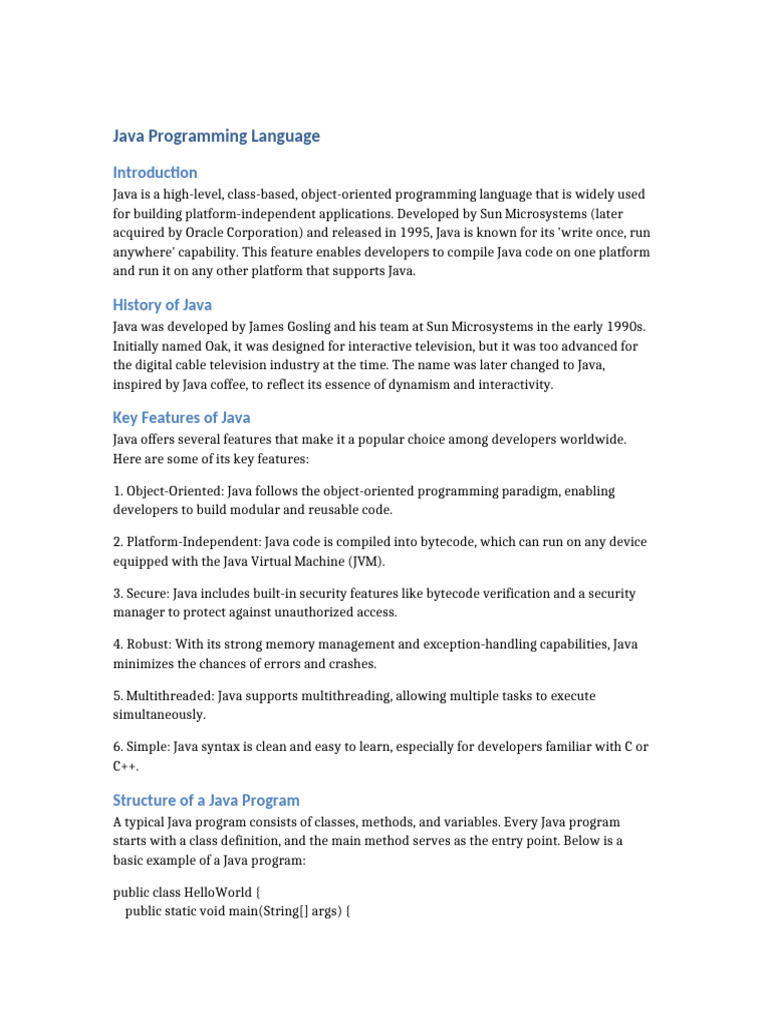 Java Programming Language

Introduction

Java is a high-level, class-based, object-oriented programming language that is widely used for building platform-independent applications. Developed by Sun Microsystems (later acquired by Oracle Corporation) and released in 1995, Java is known for its 'write once, run anywhere' capability. This feature enables developers to compile Java code on one platform and run it on any other platform that supports Java.

History of Java

Java was developed by James Gosling and his team at Sun Microsystems in the early 1990s. Initially named Oak, it was designed for interactive television, but it was too advanced for the digital cable television industry at the time. The name was later changed to Java, inspired by Java coffee, to reflect its essence of dynamism and interactivity.

Key Features of Java

Java offers several features that make it a popular choice among developers worldwide. Here are some of its key features:

1. Object-Oriented: Java follows the object-oriented programming paradigm, enabling developers to build modular and reusable code.

2. Platform-Independent: Java code is compiled into bytecode, which can run on any device equipped with the Java Virtual Machine (JVM).

3. Secure: Java includes built-in security features like bytecode verification and a security manager to protect against unauthorized access.

4. Robust: With its strong memory management and exception-handling capabilities, Java minimizes the chances of errors and crashes.

5. Multithreaded: Java supports multithreading, allowing multiple tasks to execute simultaneously.

6. Simple: Java syntax is clean and easy to learn, especially for developers familiar with C or C++.

Structure of a Java Program

A typical Java program consists of classes, methods, and variables. Every Java program starts with a class definition, and the main method serves as the entry point. Below is a basic example of a Java program:

public class HelloWorld {
    public static void main(String[] args) {